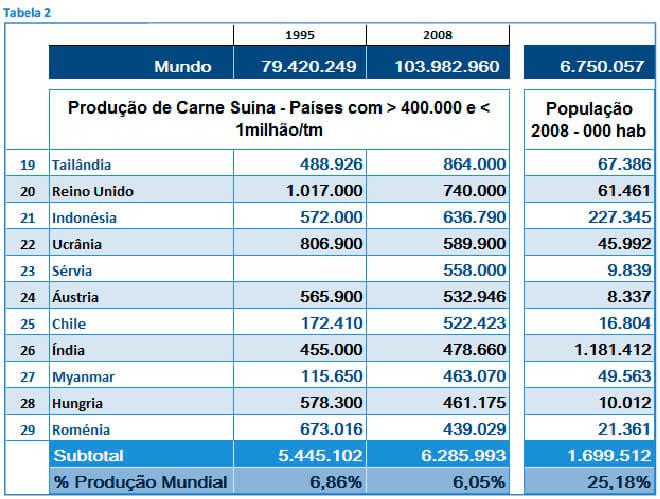 Tabela 2

| | | 1995 | 2008 | |
|---|---|---|---|---|
| | Mundo | 79.420.249 | 103.982.960 | 6.750.057 |
| | Produção de Carne Suína - Países com > 400.000 e < 1milhão/tm | | | População 2008 - 000 hab |
| 19 | Tailândia | 488.926 | 864.000 | 67.386 |
| 20 | Reino Unido | 1.017.000 | 740.000 | 61.461 |
| 21 | Indonésia | 572.000 | 636.790 | 227.345 |
| 22 | Ucrânia | 806.900 | 589.900 | 45.992 |
| 23 | Sérvia | | 558.000 | 9.839 |
| 24 | Áustria | 565.900 | 532.946 | 8.337 |
| 25 | Chile | 172.410 | 522.423 | 16.804 |
| 26 | Índia | 455.000 | 478.660 | 1.181.412 |
| 27 | Myanmar | 115.650 | 463.070 | 49.563 |
| 28 | Hungria | 578.300 | 461.175 | 10.012 |
| 29 | Roménia | 673.016 | 439.029 | 21.361 |
| | Subtotal | 5.445.102 | 6.285.993 | 1.699.512 |
| | % Produção Mundial | 6,86% | 6,05% | 25,18% |